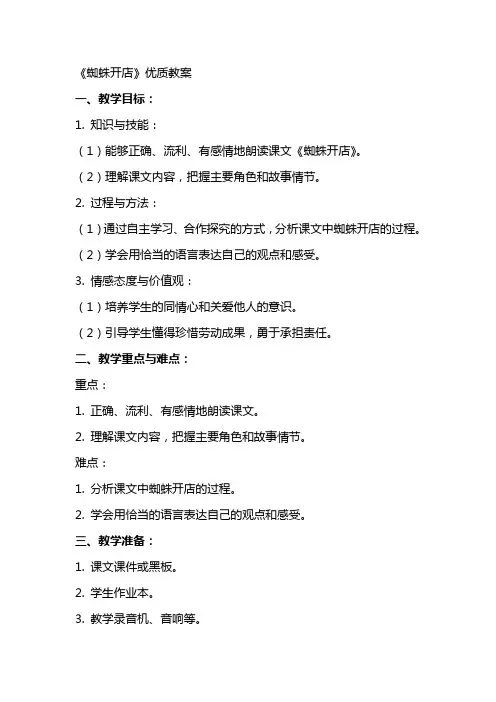 《蜘蛛开店》优质教案

一、教学目标：

1. 知识与技能：

（1）能够正确、流利、有感情地朗读课文《蜘蛛开店》。

（2）理解课文内容，把握主要角色和故事情节。

2. 过程与方法：

（1）通过自主学习、合作探究的方式，分析课文中蜘蛛开店的过程。

（2）学会用恰当的语言表达自己的观点和感受。

3. 情感态度与价值观：

（1）培养学生的同情心和关爱他人的意识。

（2）引导学生懂得珍惜劳动成果，勇于承担责任。

二、教学重点与难点：

重点：

1. 正确、流利、有感情地朗读课文。

2. 理解课文内容，把握主要角色和故事情节。

难点：

1. 分析课文中蜘蛛开店的过程。

2. 学会用恰当的语言表达自己的观点和感受。

三、教学准备：

1. 课文课件或黑板。

2. 学生作业本。

3. 教学录音机、音响等。